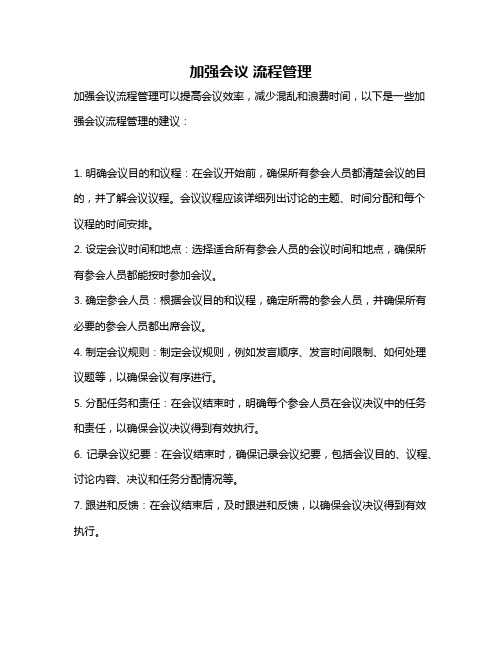 加强会议 流程管理

加强会议流程管理可以提高会议效率，减少混乱和浪费时间，以下是一些加强会议流程管理的建议：

1. 明确会议目的和议程：在会议开始前，确保所有参会人员都清楚会议的目的，并了解会议议程。会议议程应该详细列出讨论的主题、时间分配和每个议程的时间安排。

2. 设定会议时间和地点：选择适合所有参会人员的会议时间和地点，确保所有参会人员都能按时参加会议。

3. 确定参会人员：根据会议目的和议程，确定所需的参会人员，并确保所有必要的参会人员都出席会议。

4. 制定会议规则：制定会议规则，例如发言顺序、发言时间限制、如何处理议题等，以确保会议有序进行。

5. 分配任务和责任：在会议结束时，明确每个参会人员在会议决议中的任务和责任，以确保会议决议得到有效执行。

6. 记录会议纪要：在会议结束时，确保记录会议纪要，包括会议目的、议程、讨论内容、决议和任务分配情况等。

7. 跟进和反馈：在会议结束后，及时跟进和反馈，以确保会议决议得到有效执行。